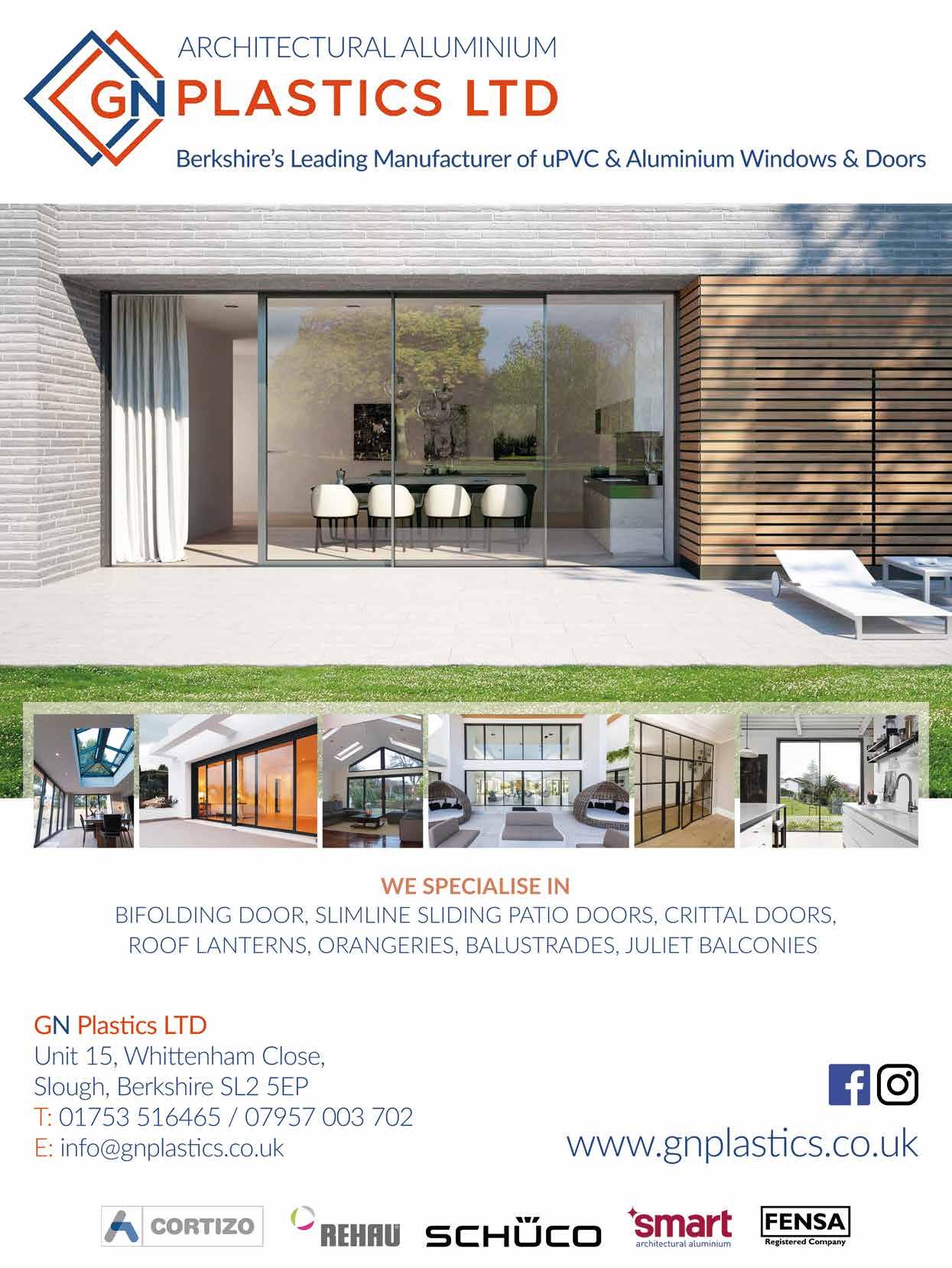 ARCHITECTURAL ALUMINIUM
GN PLASTICS LTD
Berkshire's Leading Manufacturer of uPVC & Aluminium Windows & Doors

WE SPECIALISE IN
BIFOLDING DOOR, SLIMLINE SLIDING PATIO DOORS, CRITTAL DOORS, ROOF LANTERNS, ORANGERIES, BALUSTRADES, JULIET BALCONIES

GN Plastics LTD
Unit 15, Whittenham Close,
Slough, Berkshire SL2 5EP
T: 01753 516465 / 07957 003 702
E: info@gnplastics.co.uk

www.gnplastics.co.uk

CORTIZO
REHAU
SCHÜCO
smart
architectural aluminium
FENSA
Registered Company